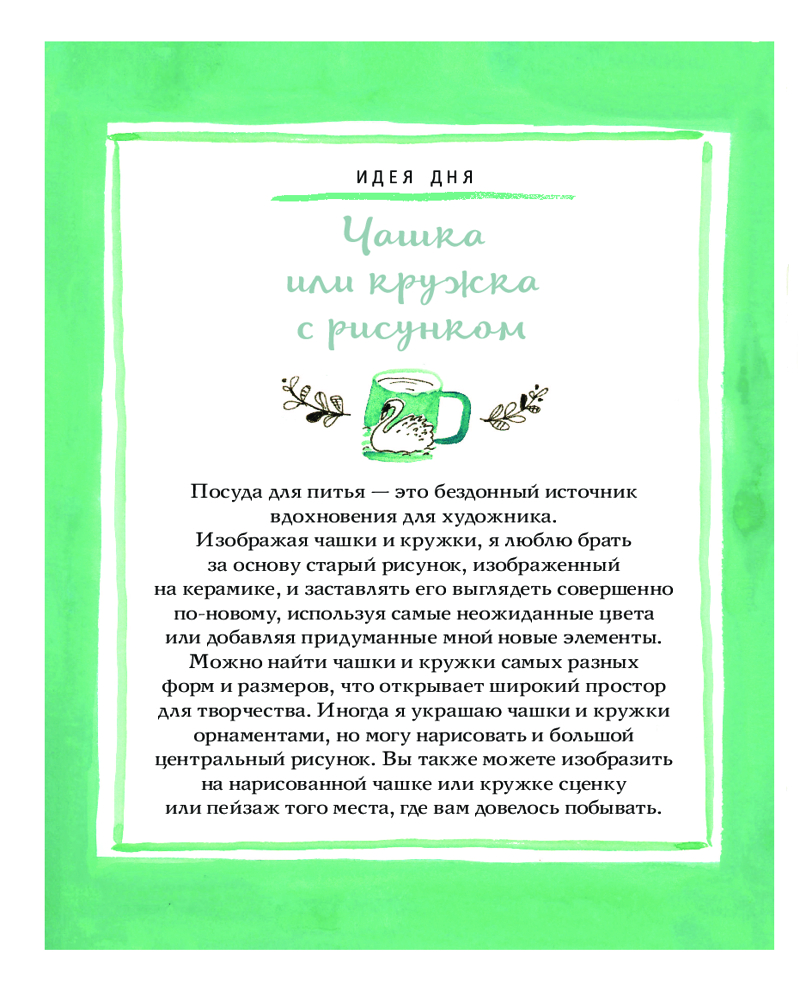 ИДЕЯ ДНЯ

Чашка или кружка с рисунком

Посуда для питья — это бездонный источник вдохновения для художника. Изображая чашки и кружки, я люблю брать за основу старый рисунок, изображенный на керамике, и заставлять его выглядеть совершенно по-новому, используя самые неожиданные цвета или добавляя придуманные мной новые элементы. Можно найти чашки и кружки самых разных форм и размеров, что открывает широкий простор для творчества. Иногда я украшаю чашки и кружки орнаментами, но могу нарисовать и большой центральный рисунок. Вы также можете изобразить на нарисованной чашке или кружке сценку или пейзаж того места, где вам довелось побывать.